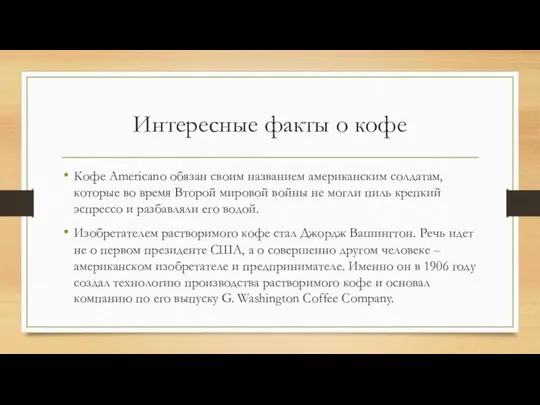 Интересные факты о кофе

• Кофе Americano обязан своим названием американским солдатам, которые во время Второй мировой войны не могли пиль крепкий эспрессо и разбавляли его водой.

• Изобретателем растворимого кофе стал Джордж Вашингтон. Речь идет не о первом президенте США, а о совершенно другом человеке – американском изобретателе и предпринимателе. Именно он в 1906 году создал технологию производства растворимого кофе и основал компанию по его выпуску G. Washington Coffee Company.